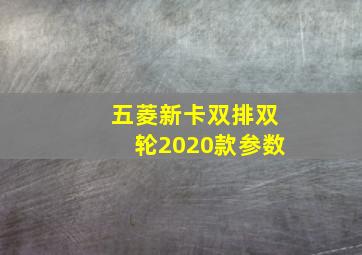 五菱新卡双排双轮2020款参数